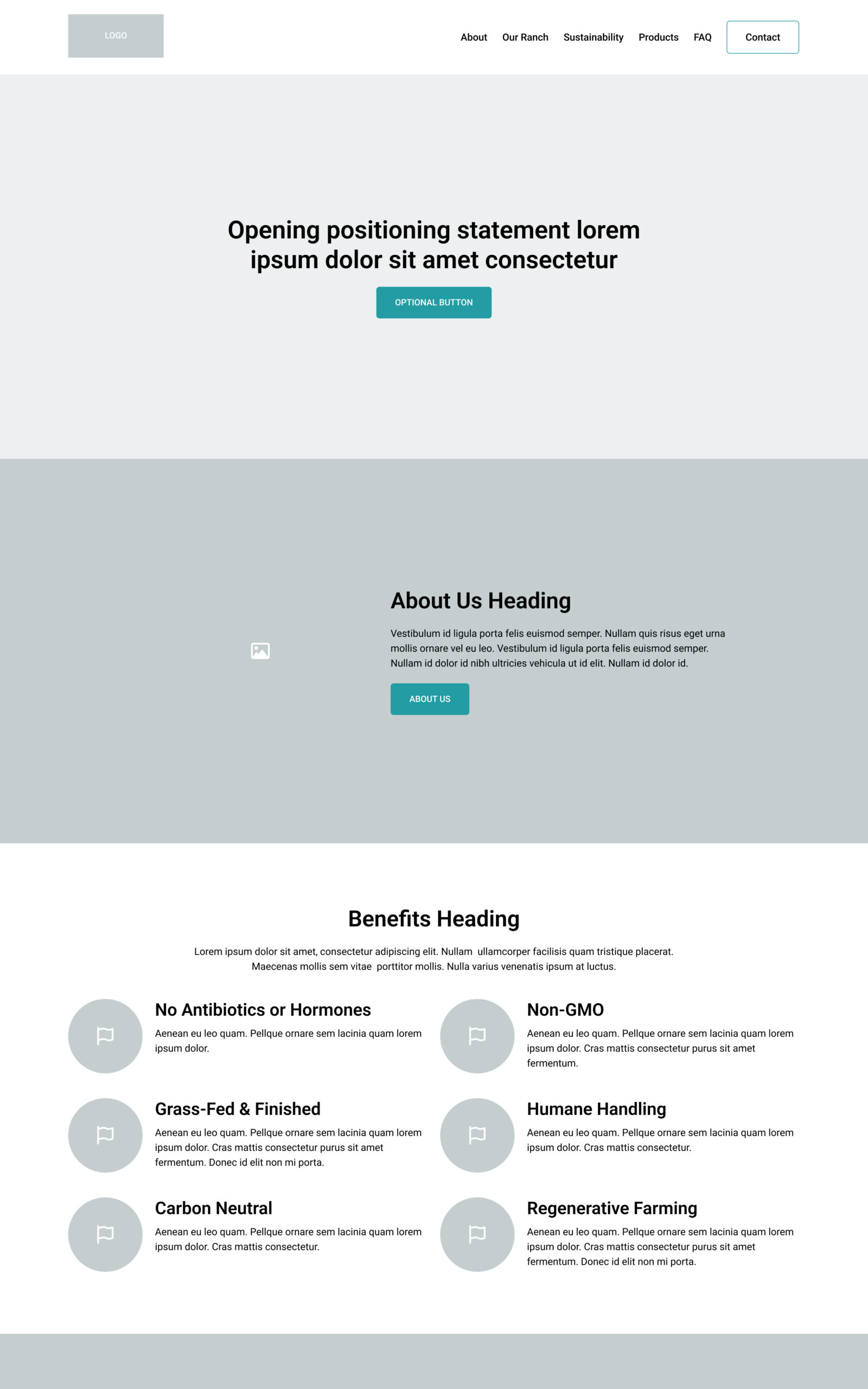 LOGO

About
Our Ranch
Sustainability
Products
FAQ
Contact

Opening positioning statement lorem ipsum dolor sit amet consectetur

OPTIONAL BUTTON

About Us Heading

Vestibulum id ligula porta felis euismod semper. Nullam quis risus eget urna mollis ornare vel eu leo. Vestibulum id ligula porta felis euismod semper. Nullam id dolor id nibh ultricies vehicula ut id elit. Nullam id dolor id.

ABOUT US

Benefits Heading

Lorem ipsum dolor sit amet, consectetur adipiscing elit. Nullam ullamcorper facilisis quam tristique placerat. Maecenas mollis sem vitae porttitor mollis. Nulla varius venenatis ipsum at luctus.

No Antibiotics or Hormones

Aenean eu leo quam. Pellque ornare sem lacinia quam lorem ipsum dolor.

Grass-Fed & Finished

Aenean eu leo quam. Pellque ornare sem lacinia quam lorem ipsum dolor. Cras mattis consectetur purus sit amet fermentum. Donec id elit non mi porta.

Carbon Neutral

Aenean eu leo quam. Pellque ornare sem lacinia quam lorem ipsum dolor. Cras mattis consectetur.

Non-GMO

Aenean eu leo quam. Pellque ornare sem lacinia quam lorem ipsum dolor. Cras mattis consectetur purus sit amet fermentum.

Humane Handling

Aenean eu leo quam. Pellque ornare sem lacinia quam lorem ipsum dolor. Cras mattis consectetur.

Regenerative Farming

Aenean eu leo quam. Pellque ornare sem lacinia quam lorem ipsum dolor. Cras mattis consectetur purus sit amet fermentum. Donec id elit non mi porta.